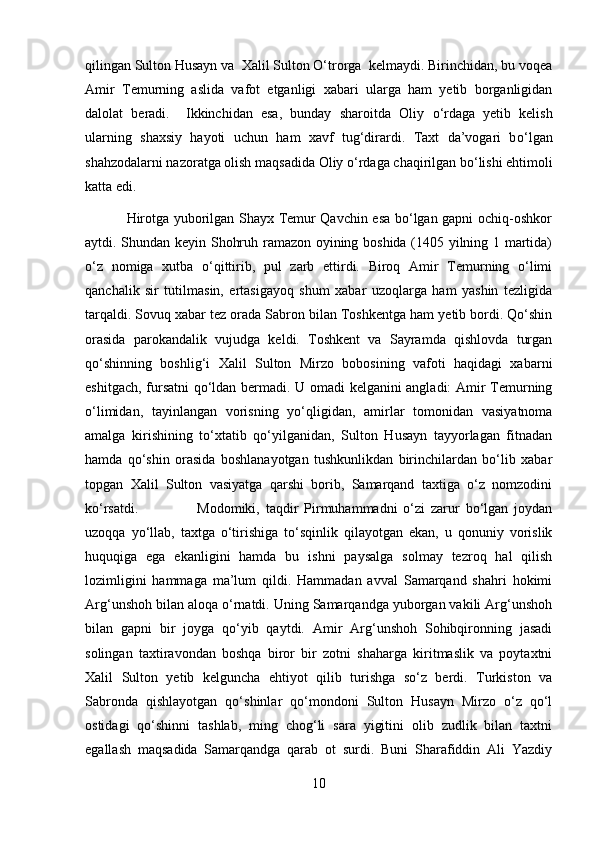 qilingan Sulton Husayn va  Xalil Sulton O‘trorga  kelmaydi. Birinchidan, bu voqea Amir Temurning aslida vafot etganligi xabari ularga ham yetib borganligidan dalolat beradi.  Ikkinchidan esa, bunday sharoitda Oliy o‘rdaga yetib kelish ularning shaxsiy hayoti uchun ham xavf tug‘dirardi. Taxt da’vogari bo‘lgan shahzodalarni nazoratga olish maqsadida Oliy o‘rdaga chaqirilgan bo‘lishi ehtimoli katta edi.

Hirotga yuborilgan Shayx Temur Qavchin esa bo‘lgan gapni ochiq-oshkor aytdi. Shundan keyin Shohruh ramazon oyining boshida (1405 yilning 1 martida) o‘z nomiga xutba o‘qittirib, pul zarb ettirdi. Biroq Amir Temurning o‘limi qanchalik sir tutilmasin, ertasigayoq shum xabar uzoqlarga ham yashin tezligida tarqaldi. Sovuq xabar tez orada Sabron bilan Toshkentga ham yetib bordi. Qo‘shin orasida parokandalik vujudga keldi. Toshkent va Sayramda qishlovda turgan qo‘shinning boshlig‘i Xalil Sulton Mirzo bobosining vafoti haqidagi xabarni eshitgach, fursatni qo‘ldan bermadi. U omadi kelganini angladi: Amir Temurning o‘limidan, tayinlangan vorisning yo‘qligidan, amirlar tomonidan vasiyatnoma amalga kirishining to‘xtatib qo‘yilganidan, Sulton Husayn tayyorlagan fitnadan hamda qo‘shin orasida boshlanayotgan tushkunlikdan birinchilardan bo‘lib xabar topgan Xalil Sulton vasiyatga qarshi borib, Samarqand taxtiga o‘z nomzodini ko‘rsatdi. Modomiki, taqdir Pirmuhammadni o‘zi zarur bo‘lgan joydan uzoqqa yo‘llab, taxtga o‘tirishiga to‘sqinlik qilayotgan ekan, u qonuniy vorislik huquqiga ega ekanligini hamda bu ishni paysalga solmay tezroq hal qilish lozimligini hammaga ma’lum qildi. Hammadan avval Samarqand shahri hokimi Arg‘unshoh bilan aloqa o‘rnatdi. Uning Samarqandga yuborgan vakili Arg‘unshoh bilan gapni bir joyga qo‘yib qaytdi. Amir Arg‘unshoh Sohibqironning jasadi solingan taxtiravondan boshqa biror bir zotni shaharga kiritmaslik va poytaxtni Xalil Sulton yetib kelguncha ehtiyot qilib turishga so‘z berdi. Turkiston va Sabronda qishlayotgan qo‘shinlar qo‘mondoni Sulton Husayn Mirzo o‘z qo‘l ostidagi qo‘shinni tashlab, ming chog‘li sara yigitini olib zudlik bilan taxtni egallash maqsadida Samarqandga qarab ot surdi. Buni Sharafiddin Ali Yazdiy

10